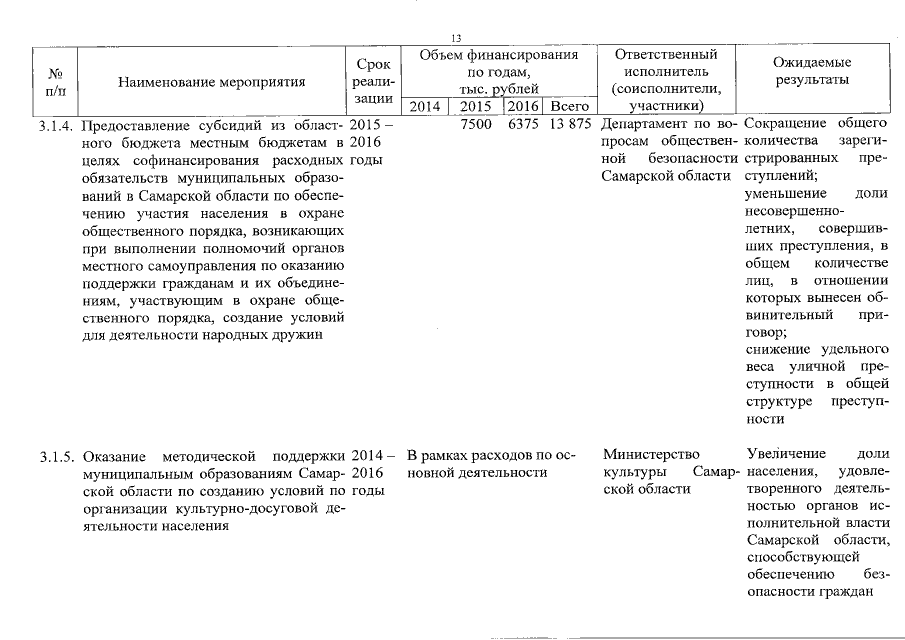 13

| № п/п | Наименование мероприятия | Срок реализации | Объем финансирования по годам, тыс. рублей 2014 | 2015 | 2016 | Всего | Ответственный исполнитель (соисполнители, участники) | Ожидаемые результаты |
|---|---|---|---|---|---|---|---|---|
| 3.1.4. | Предоставление субсидий из областного бюджета местным бюджетам в целях софинансирования расходных обязательств муниципальных образований в Самарской области по обеспечению участия населения в охране общественного порядка, возникающих при выполнении полномочий органов местного самоуправления по оказанию поддержки гражданам и их объединениям, участвующим в охране общественного порядка, создание условий для деятельности народных дружин | 2015 – 2016 годы | | 7500 | 6375 | 13 875 | Департамент по вопросам общественной безопасности Самарской области | Сокращение общего количества зарегистрированных преступлений; уменьшение доли несовершеннолетних, совершивших преступления, в общем количестве лиц, в отношении которых вынесен обвинительный приговор; снижение удельного веса уличной преступности в общей структуре преступности |
| 3.1.5. | Оказание методической поддержки муниципальным образованиям Самарской области по созданию условий по организации культурно-досуговой деятельности населения | 2014 – 2016 годы | В рамках расходов по основной деятельности | | | | Министерство культуры Самарской области | Увеличение доли населения, удовлетворенного деятельностью органов исполнительной власти Самарской области, способствующей обеспечению безопасности граждан |